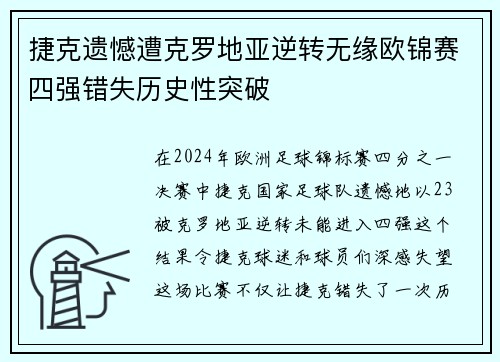 捷克遗憾遭克罗地亚逆转无缘欧锦赛四强错失历史性突破

在2024年欧洲足球锦标赛四分之一决赛中捷克国家足球队遗憾地以23被克罗地亚逆转未能进入四强这个结果令捷克球迷和球员们深感失望这场比赛不仅让捷克错失了一次历